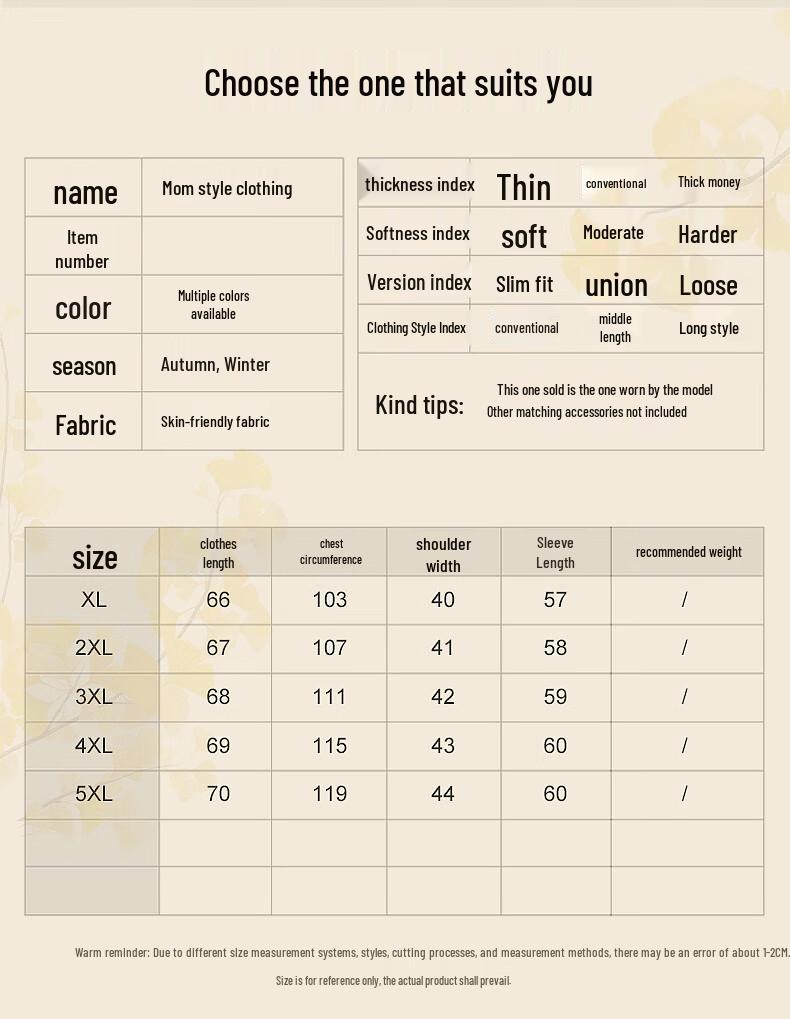 Choose the one that suits you

| name | Mom style clothing |
|---|---|
| Item number | |
| color | Multiple colors available |
| season | Autumn, Winter |
| Fabric | Skin-friendly fabric |

| thickness index | Thin | conventional | Thick money |
|---|---|---|---|
| Softness index | soft | Moderate | Harder |
| Version index | Slim fit | union | Loose |
| Clothing Style Index | conventional | middle length | Long style |

Kind tips: This one sold is the one worn by the model
Other matching accessories not included

| size | clothes length | chest circumference | shoulder width | Sleeve Length | recommended weight |
|---|---|---|---|---|---|
| XL | 66 | 103 | 40 | 57 | / |
| 2XL | 67 | 107 | 41 | 58 | / |
| 3XL | 68 | 111 | 42 | 59 | / |
| 4XL | 69 | 115 | 43 | 60 | / |
| 5XL | 70 | 119 | 44 | 60 | / |
| | | | | | |
| | | | | | |

Warm reminder: Due to different size measurement systems, styles, cutting processes, and measurement methods, there may be an error of about 1-2CM.

Size is for reference only, the actual product shall prevail.